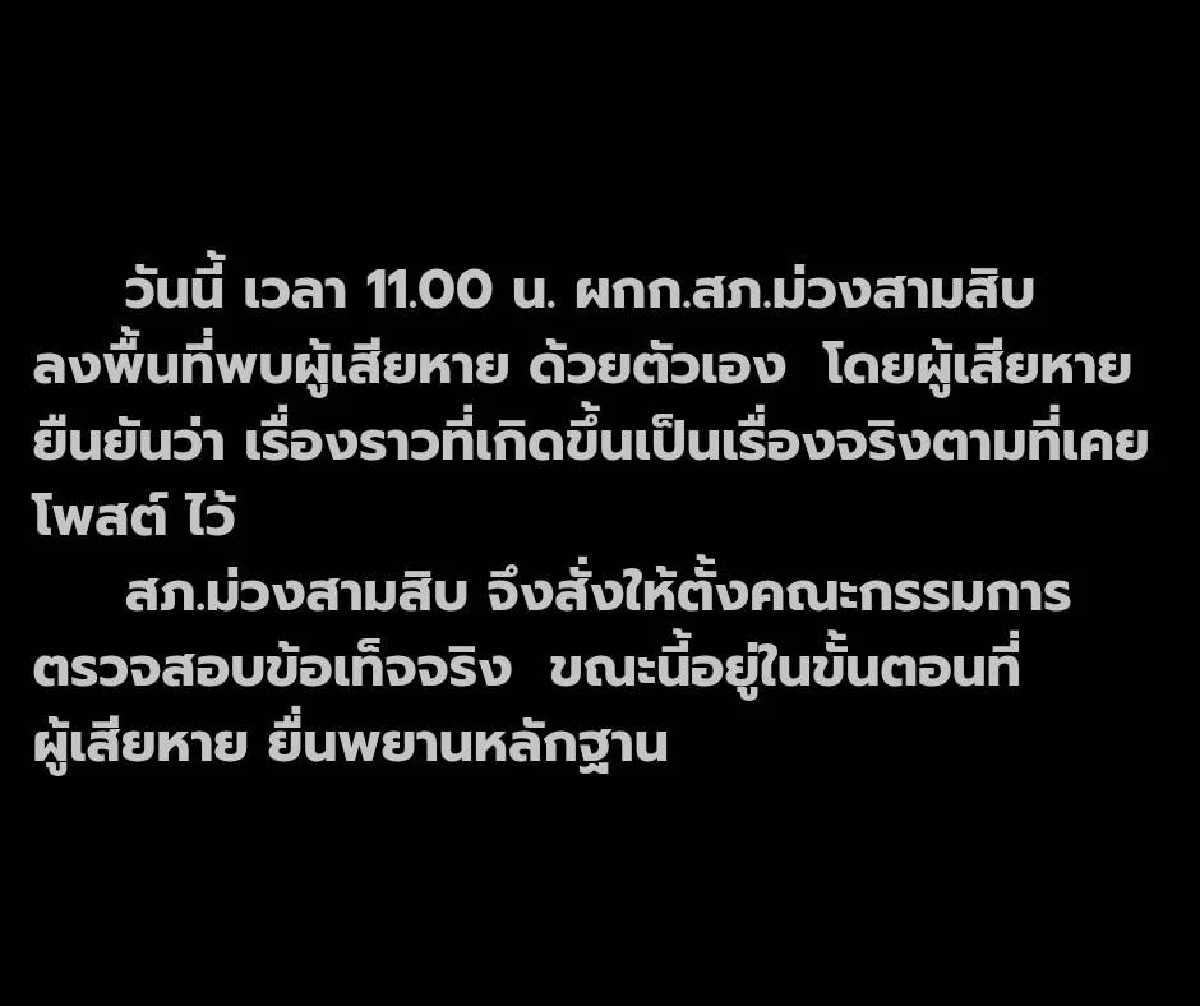 วันนี้ เวลา 11.00 น. ผกก.สภ.ม่วงสามสิบ ลงพื้นที่พบผู้เสียหาย ด้วยตัวเอง โดยผู้เสียหาย ยืนยันว่า เรื่องราวที่เกิดขึ้นเป็นเรื่องจริงตามที่เคย โพสต์ ไว้

สภ.ม่วงสามสิบ จึงสั่งให้ตั้งคณะกรรมการ ตรวจสอบข้อเท็จจริง ขณะนี้อยู่ในขั้นตอนที่ ผู้เสียหาย ยื่นพยานหลักฐาน